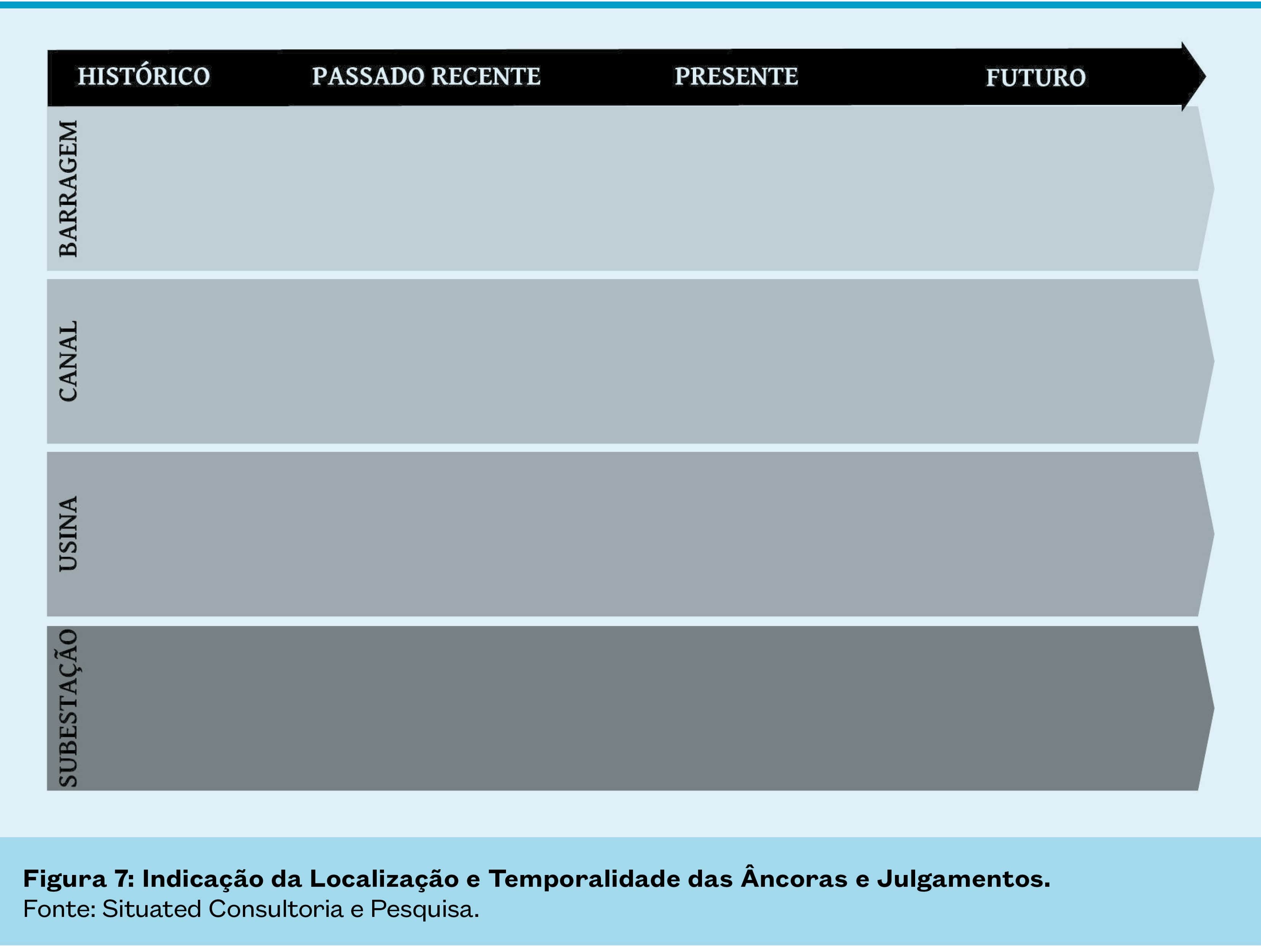 HISTÓRICO PASSADO RECENTE PRESENTE FUTURO

BARRAGEM

CANAL

USINA

SUBESTAÇÃO

Figura 7: Indicação da Localização e Temporalidade das Âncoras e Julgamentos.
Fonte: Situated Consultoria e Pesquisa.